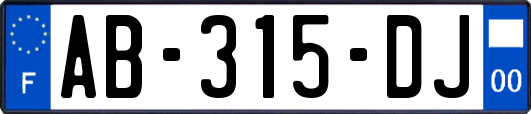 F
AB-315-DJ
00